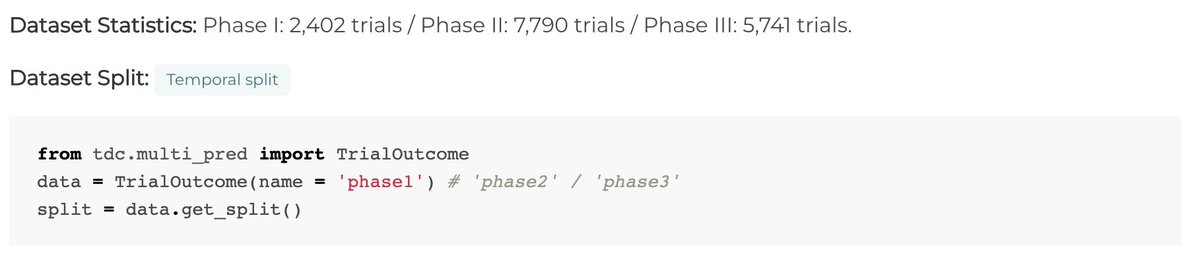 Dataset Statistics: Phase I: 2,402 trials / Phase II: 7,790 trials / Phase III: 5,741 trials.

Dataset Split: Temporal split

from tdc.multi_pred import TrialOutcome
data = TrialOutcome(name = 'phase1') # 'phase2' / 'phase3'
split = data.get_split()